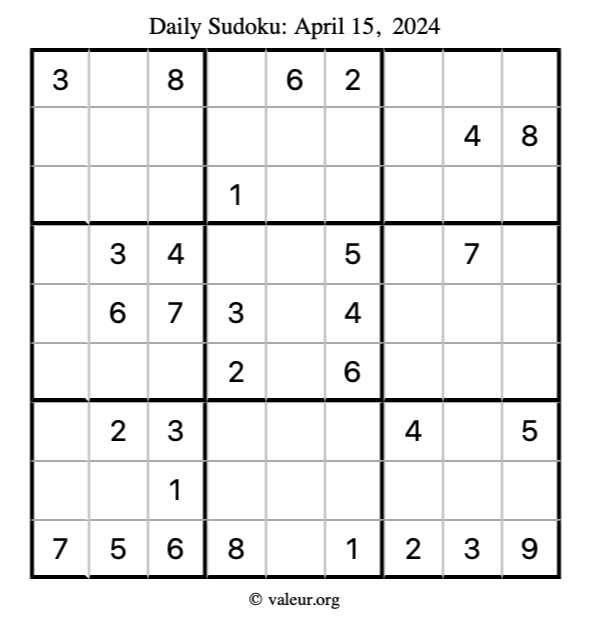 Daily Sudoku: April 15, 2024

| 3 |  | 8 |  | 6 | 2 |  |  |  |
|---|---|---|---|---|---|---|---|---|
|  |  |  |  |  |  |  | 4 | 8 |
|  |  |  | 1 |  |  |  |  |  |
|  | 3 | 4 |  |  | 5 |  | 7 |  |
|  | 6 | 7 | 3 |  | 4 |  |  |  |
|  |  |  | 2 |  | 6 |  |  |  |
|  | 2 | 3 |  |  |  | 4 |  | 5 |
|  |  | 1 |  |  |  |  |  |  |
| 7 | 5 | 6 | 8 |  | 1 | 2 | 3 | 9 |

© valeur.org